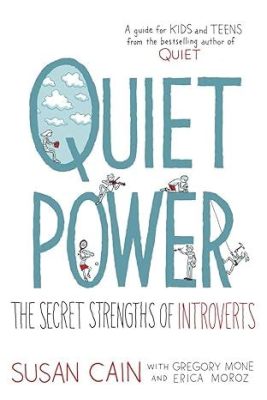 A guide for KIDS and TEENS from the bestselling author of QUIET

QUIET POWER

THE SECRET STRENGTHS OF INTROVERTS

SUSAN CAIN WITH GREGORY MONE AND ERICA MOROZ